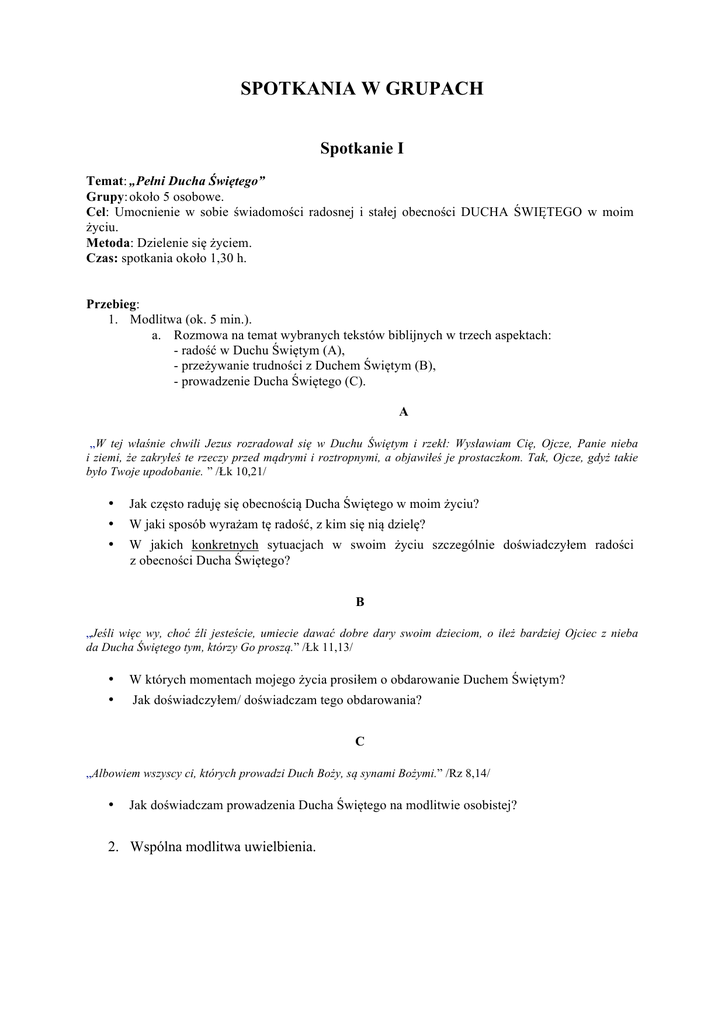 SPOTKANIA W GRUPACH

Spotkanie I

Temat: „Pełni Ducha Świętego”
Grupy: około 5 osobowe.
Cel: Umocnienie w sobie świadomości radosnej i stałej obecności DUCHA ŚWIĘTEGO w moim życiu.
Metoda: Dzielenie się życiem.
Czas: spotkania około 1,30 h.

Przebieg:
1. Modlitwa (ok. 5 min.).
a. Rozmowa na temat wybranych tekstów biblijnych w trzech aspektach:
- radość w Duchu Świętym (A),
- przeżywanie trudności z Duchem Świętym (B),
- prowadzenie Ducha Świętego (C).

A

„W tej właśnie chwili Jezus rozradował się w Duchu Świętym i rzekł: Wysławiam Cię, Ojcze, Panie nieba i ziemi, że zakryłeś te rzeczy przed mądrymi i roztropnymi, a objawiłeś je prostaczkom. Tak, Ojcze, gdyż takie było Twoje upodobanie. ” /Łk 10,21/

• Jak często raduję się obecnością Ducha Świętego w moim życiu?
• W jaki sposób wyrażam tę radość, z kim się nią dzielę?
• W jakich konkretnych sytuacjach w swoim życiu szczególnie doświadczyłem radości z obecności Ducha Świętego?

B

„Jeśli więc wy, choć źli jesteście, umiecie dawać dobre dary swoim dzieciom, o ileż bardziej Ojciec z nieba da Ducha Świętego tym, którzy Go proszą.” /Łk 11,13/

• W których momentach mojego życia prosiłem o obdarowanie Duchem Świętym?
• Jak doświadczyłem/ doświadczam tego obdarowania?

C

„Albowiem wszyscy ci, których prowadzi Duch Boży, są synami Bożymi.” /Rz 8,14/

• Jak doświadczam prowadzenia Ducha Świętego na modlitwie osobistej?

2. Wspólna modlitwa uwielbienia.